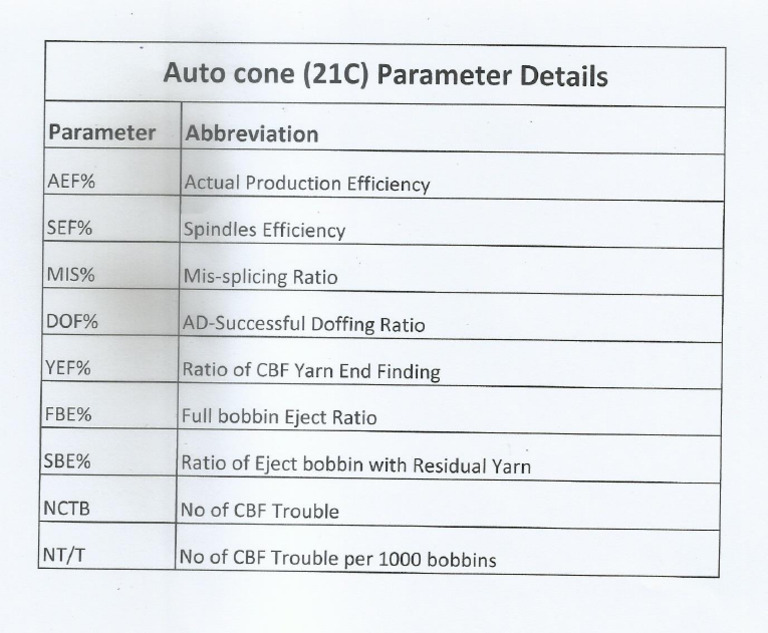 Auto cone (21C) Parameter Details

| Parameter | Abbreviation |
|---|---|
| AEF% | Actual Production Efficiency |
| SEF% | Spindles Efficiency |
| MIS% | Mis-splicing Ratio |
| DOF% | AD-Successful Doffing Ratio |
| YEF% | Ratio of CBF Yarn End Finding |
| FBE% | Full bobbin Eject Ratio |
| SBE% | Ratio of Eject bobbin with Residual Yarn |
| NCTB | No of CBF Trouble |
| NT/T | No of CBF Trouble per 1000 bobbins |